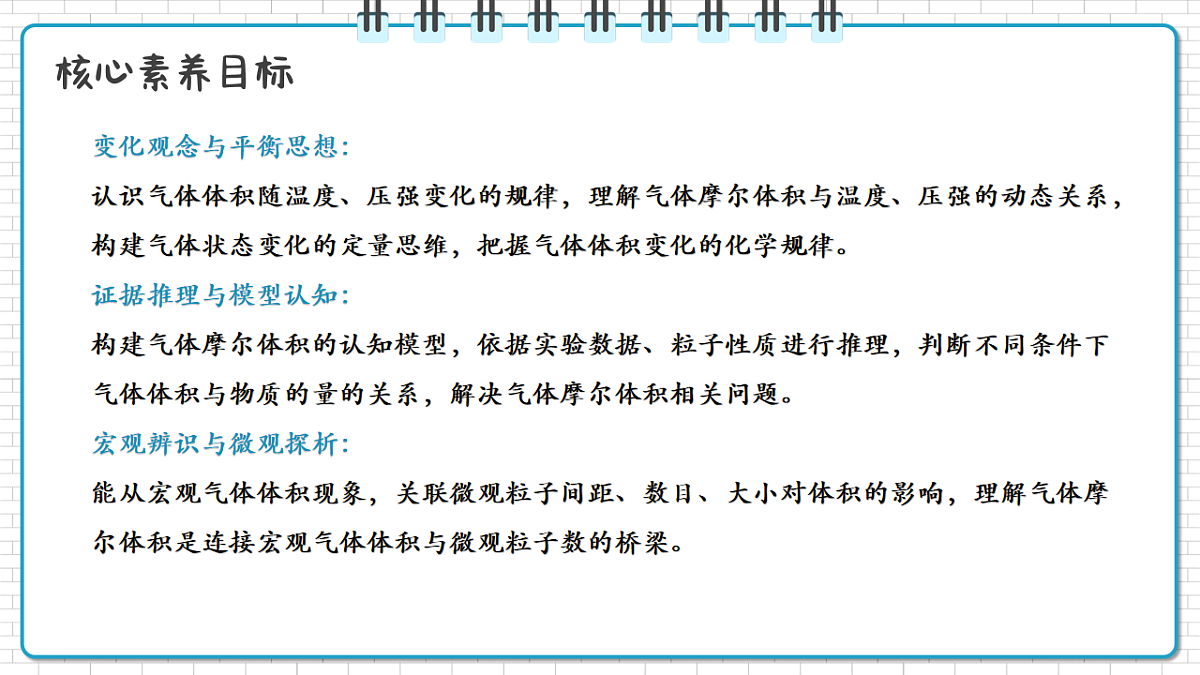 核心素养目标

变化观念与平衡思想：

认识气体体积随温度、压强变化的规律，理解气体摩尔体积与温度、压强的动态关系，构建气体状态变化的定量思维，把握气体体积变化的化学规律。

证据推理与模型认知：

构建气体摩尔体积的认知模型，依据实验数据、粒子性质进行推理，判断不同条件下气体体积与物质的量的关系，解决气体摩尔体积相关问题。

宏观辨识与微观探析：

能从宏观气体体积现象，关联微观粒子间距、数目、大小对体积的影响，理解气体摩尔体积是连接宏观气体体积与微观粒子数的桥梁。